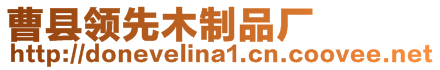 曹县领先木制品厂
http://donevelina1.cn.coovee.net